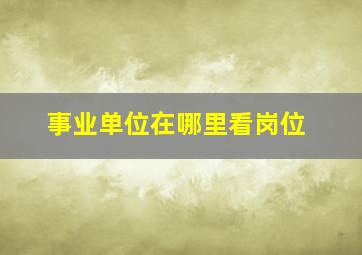 事业单位在哪里看岗位